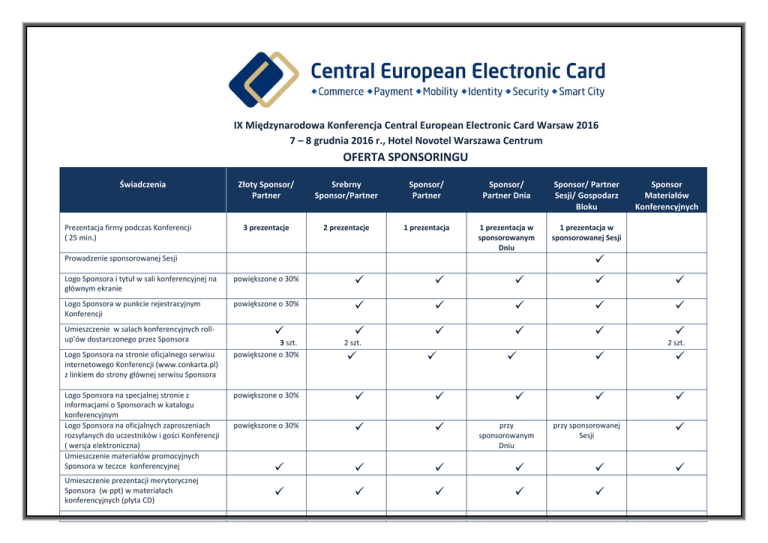 Central European Electronic Card
◆Commerce ◆Payment ◆Mobility ◆Identity ◆Security ◆Smart City

IX Międzynarodowa Konferencja Central European Electronic Card Warsaw 2016
7 – 8 grudnia 2016 r., Hotel Novotel Warszawa Centrum
OFERTA SPONSORINGU

| Świadczenia | Złoty Sponsor/ Partner | Srebrny Sponsor/Partner | Sponsor/ Partner | Sponsor/ Partner Dnia | Sponsor/ Partner Sesji/ Gospodarz Bloku | Sponsor Materiałów Konferencyjnych |
|---|---|---|---|---|---|---|
| Prezentacja firmy podczas Konferencji ( 25 min.) | 3 prezentacje | 2 prezentacje | 1 prezentacja | 1 prezentacja w sponsorowanym Dniu | 1 prezentacja w sponsorowanej Sesji | |
| Prowadzenie sponsorowanej Sesji | | | | | ✓ | |
| Logo Sponsora i tytuł w sali konferencyjnej na głównym ekranie | powiększone o 30% | ✓ | ✓ | ✓ | ✓ | ✓ |
| Logo Sponsora w punkcie rejestracyjnym Konferencji | powiększone o 30% | ✓ | ✓ | ✓ | ✓ | ✓ |
| Umieszczenie w salach konferencyjnych roll-up'ów dostarczonego przez Sponsora | ✓ 3 szt. | ✓ 2 szt. | ✓ | ✓ | ✓ | ✓ 2 szt. |
| Logo Sponsora na stronie oficjalnego serwisu internetowego Konferencji (www.conkarta.pl) z linkiem do strony głównej serwisu Sponsora | powiększone o 30% | ✓ | ✓ | ✓ | ✓ | ✓ |
| Logo Sponsora na specjalnej stronie z informacjami o Sponsorach w katalogu konferencyjnym | powiększone o 30% | ✓ | ✓ | ✓ | ✓ | ✓ |
| Logo Sponsora na oficjalnych zaproszeniach rozsyłanych do uczestników i gości Konferencji ( wersja elektroniczna) | powiększone o 30% | ✓ | ✓ | przy sponsorowanym Dniu | przy sponsorowanej Sesji | ✓ |
| Umieszczenie materiałów promocyjnych Sponsora w teczce konferencyjnej | ✓ | ✓ | ✓ | ✓ | ✓ | ✓ |
| Umieszczenie prezentacji merytorycznej Sponsora (w ppt) w materiałach konferencyjnych (płyta CD) | ✓ | ✓ | ✓ | ✓ | ✓ | |